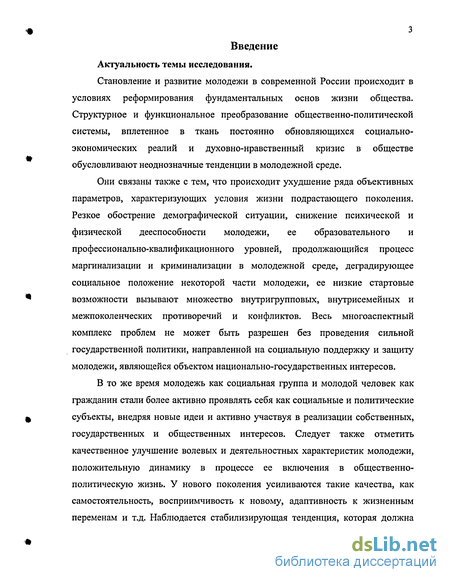 3

Введение

Актуальность темы исследования.

Становление и развитие молодежи в современной России происходит в условиях реформирования фундаментальных основ жизни общества. Структурное и функциональное преобразование общественно-политической системы, вплетенное в ткань постоянно обновляющихся социально-экономических реалий и духовно-нравственный кризис в обществе обусловливают неоднозначные тенденции в молодежной среде.

Они связаны также с тем, что происходит ухудшение ряда объективных параметров, характеризующих условия жизни подрастающего поколения. Резкое обострение демографической ситуации, снижение психической и физической дееспособности молодежи, ее образовательного и профессионально-квалификационного уровней, продолжающийся процесс маргинализации и криминализации в молодежной среде, деградирующее социальное положение некоторой части молодежи, ее низкие стартовые возможности вызывают множество внутригрупповых, внутрисемейных и межпоколенческих противоречий и конфликтов. Весь многоаспектный комплекс проблем не может быть разрешен без проведения сильной государственной политики, направленной на социальную поддержку и защиту молодежи, являющейся объектом национально-государственных интересов.

В то же время молодежь как социальная группа и молодой человек как гражданин стали более активно проявлять себя как социальные и политические субъекты, внедряя новые идеи и активно участвуя в реализации собственных, государственных и общественных интересов. Следует также отметить качественное улучшение волевых и деятельностных характеристик молодежи, положительную динамику в процессе ее включения в общественно-политическую жизнь. У нового поколения усиливаются такие качества, как самостоятельность, восприимчивость к новому, адаптивность к жизненным переменам и т.д. Наблюдается стабилизирующая тенденция, которая должна

dsLib.net
библиотека диссертаций